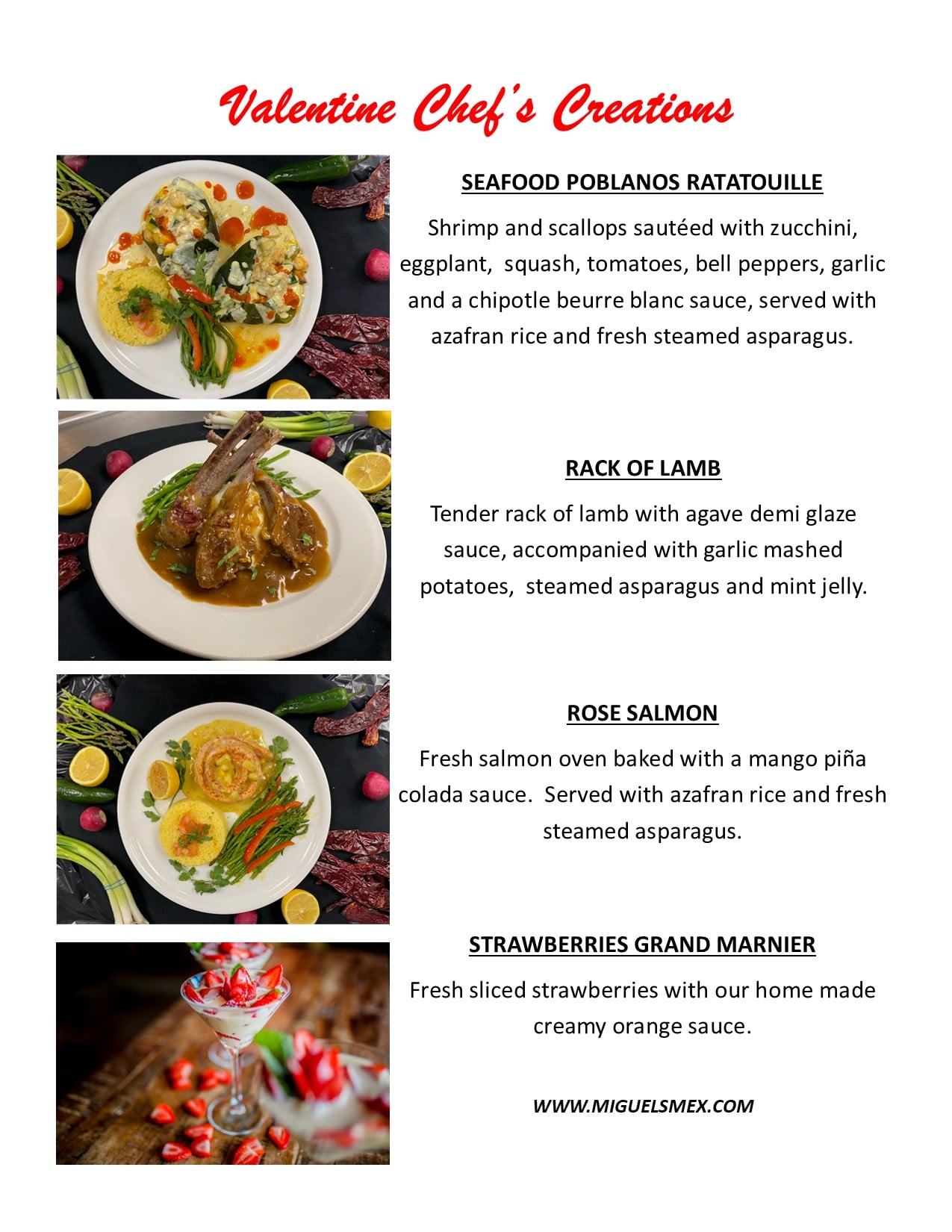 Valentine Chef's Creations

SEAFOOD POBLANOS RATATOUILLE

Shrimp and scallops sautéed with zucchini, eggplant,  squash, tomatoes, bell peppers, garlic and a chipotle beurre blanc sauce, served with azafran rice and fresh steamed asparagus.

RACK OF LAMB

Tender rack of lamb with agave demi glaze sauce, accompanied with garlic mashed potatoes,  steamed asparagus and mint jelly.

ROSE SALMON

Fresh salmon oven baked with a mango piña colada sauce.  Served with azafran rice and fresh steamed asparagus.

STRAWBERRIES GRAND MARNIER

Fresh sliced strawberries with our home made creamy orange sauce.

WWW.MIGUELSMEX.COM